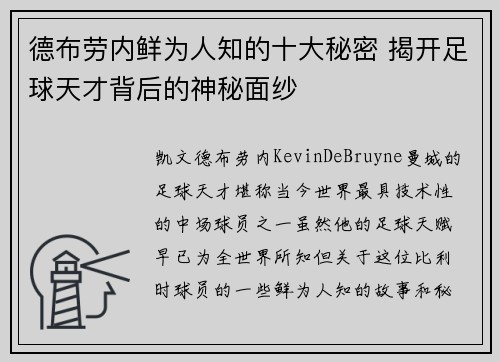 德布劳内鲜为人知的十大秘密 揭开足球天才背后的神秘面纱

凯文德布劳内KevinDeBruyne曼城的足球天才堪称当今世界最具技术性的中场球员之一虽然他的足球天赋早已为全世界所知但关于这位比利时球员的一些鲜为人知的故事和秘